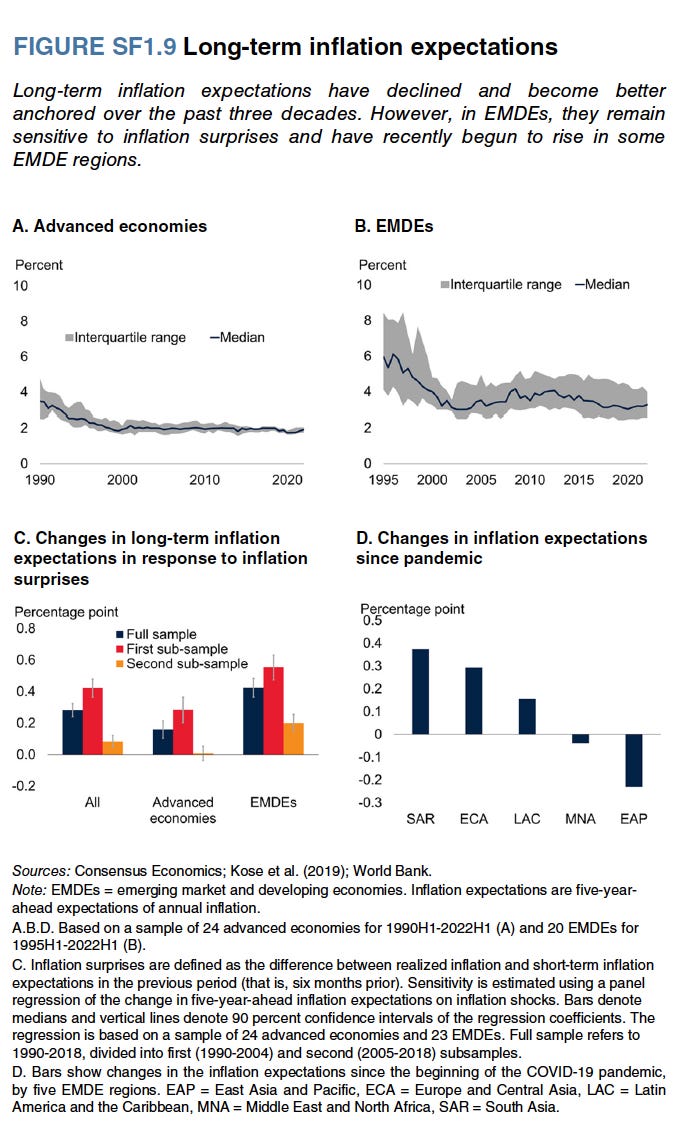 FIGURE SF1.9 Long-term inflation expectations

Long-term inflation expectations have declined and become better anchored over the past three decades. However, in EMDEs, they remain sensitive to inflation surprises and have recently begun to rise in some EMDE regions.

A. Advanced economies

Percent
10
8
6
4
2
0
Interquartile range —Median
1990 2000 2010 2020

B. EMDEs

Percent
10
8
6
4
2
0
Interquartile range —Median
1995 2000 2005 2010 2015 2020

C. Changes in long-term inflation expectations in response to inflation surprises

Percentage point
0.8
0.6
0.4
0.2
0.0
-0.2
Full sample
First sub-sample
Second sub-sample
All Advanced economies EMDEs

D. Changes in inflation expectations since pandemic

Percentage point
0.5
0.4
0.3
0.2
0.1
0
-0.1
-0.2
-0.3
SAR ECA LAC MNA EAP

Sources: Consensus Economics; Kose et al. (2019); World Bank.
Note: EMDEs = emerging market and developing economies. Inflation expectations are five-year-ahead expectations of annual inflation.
A.B.D. Based on a sample of 24 advanced economies for 1990H1-2022H1 (A) and 20 EMDEs for 1995H1-2022H1 (B).
C. Inflation surprises are defined as the difference between realized inflation and short-term inflation expectations in the previous period (that is, six months prior). Sensitivity is estimated using a panel regression of the change in five-year-ahead inflation expectations on inflation shocks. Bars denote medians and vertical lines denote 90 percent confidence intervals of the regression coefficients. The regression is based on a sample of 24 advanced economies and 23 EMDEs. Full sample refers to 1990-2018, divided into first (1990-2004) and second (2005-2018) subsamples.
D. Bars show changes in the inflation expectations since the beginning of the COVID-19 pandemic, by five EMDE regions. EAP = East Asia and Pacific, ECA = Europe and Central Asia, LAC = Latin America and the Caribbean, MNA = Middle East and North Africa, SAR = South Asia.